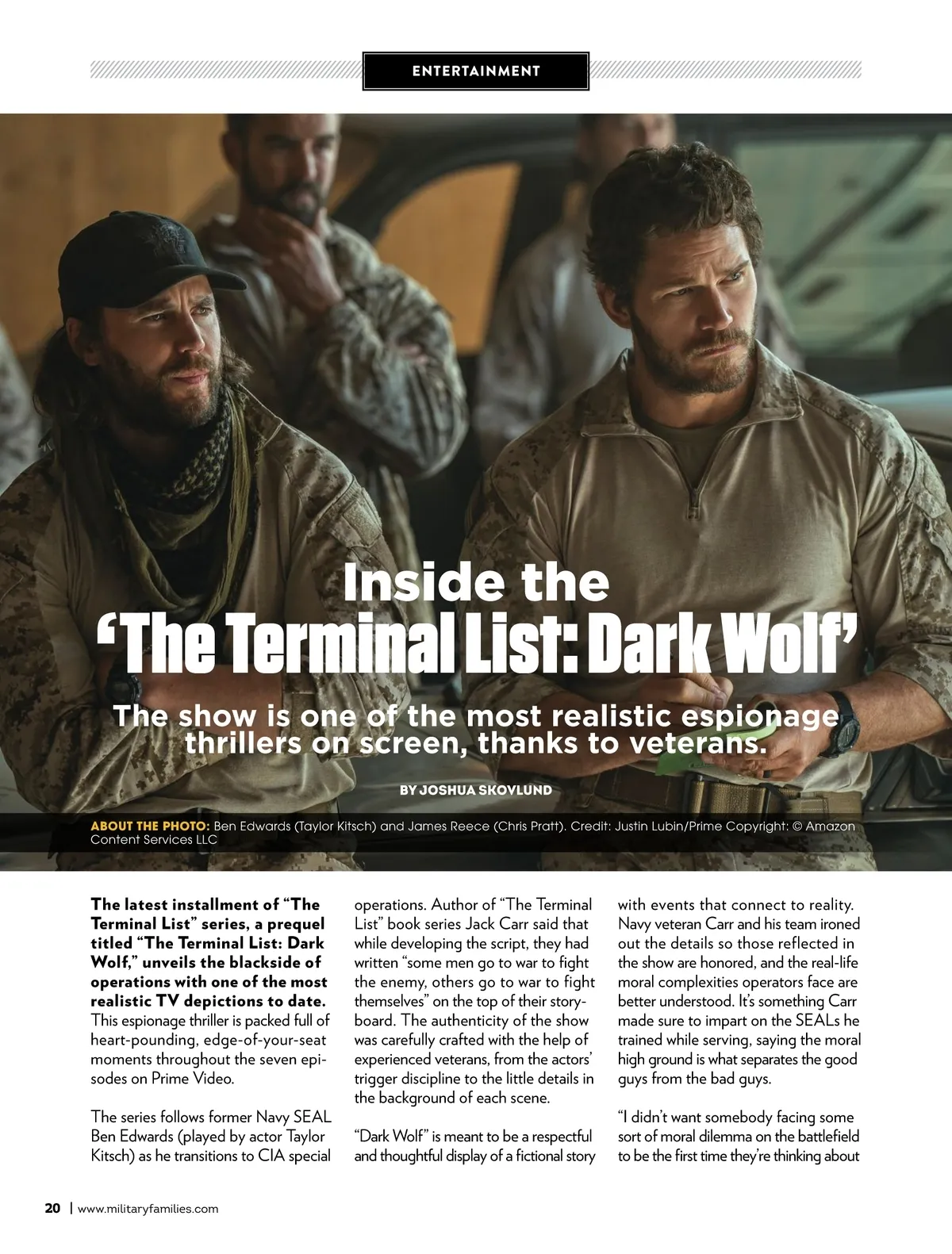 ENTERTAINMENT

Inside the 'The Terminal List: Dark Wolf'

The show is one of the most realistic espionage thrillers on screen, thanks to veterans.

BY JOSHUA SKOVLUND

ABOUT THE PHOTO: Ben Edwards (Taylor Kitsch) and James Reece (Chris Pratt). Credit: Justin Lubin/Prime Copyright: © Amazon Content Services LLC

The latest installment of "The Terminal List" series, a prequel titled "The Terminal List: Dark Wolf," unveils the blackside of operations with one of the most realistic TV depictions to date. This espionage thriller is packed full of heart-pounding, edge-of-your-seat moments throughout the seven episodes on Prime Video.

The series follows former Navy SEAL Ben Edwards (played by actor Taylor Kitsch) as he transitions to CIA special operations. Author of "The Terminal List" book series Jack Carr said that while developing the script, they had written "some men go to war to fight the enemy, others go to war to fight themselves" on the top of their storyboard. The authenticity of the show was carefully crafted with the help of experienced veterans, from the actors' trigger discipline to the little details in the background of each scene.

"Dark Wolf" is meant to be a respectful and thoughtful display of a fictional story with events that connect to reality. Navy veteran Carr and his team ironed out the details so those reflected in the show are honored, and the real-life moral complexities operators face are better understood. It's something Carr made sure to impart on the SEALs he trained while serving, saying the moral high ground is what separates the good guys from the bad guys.

"I didn't want somebody facing some sort of moral dilemma on the battlefield to be the first time they're thinking about

20 | www.militaryfamilies.com